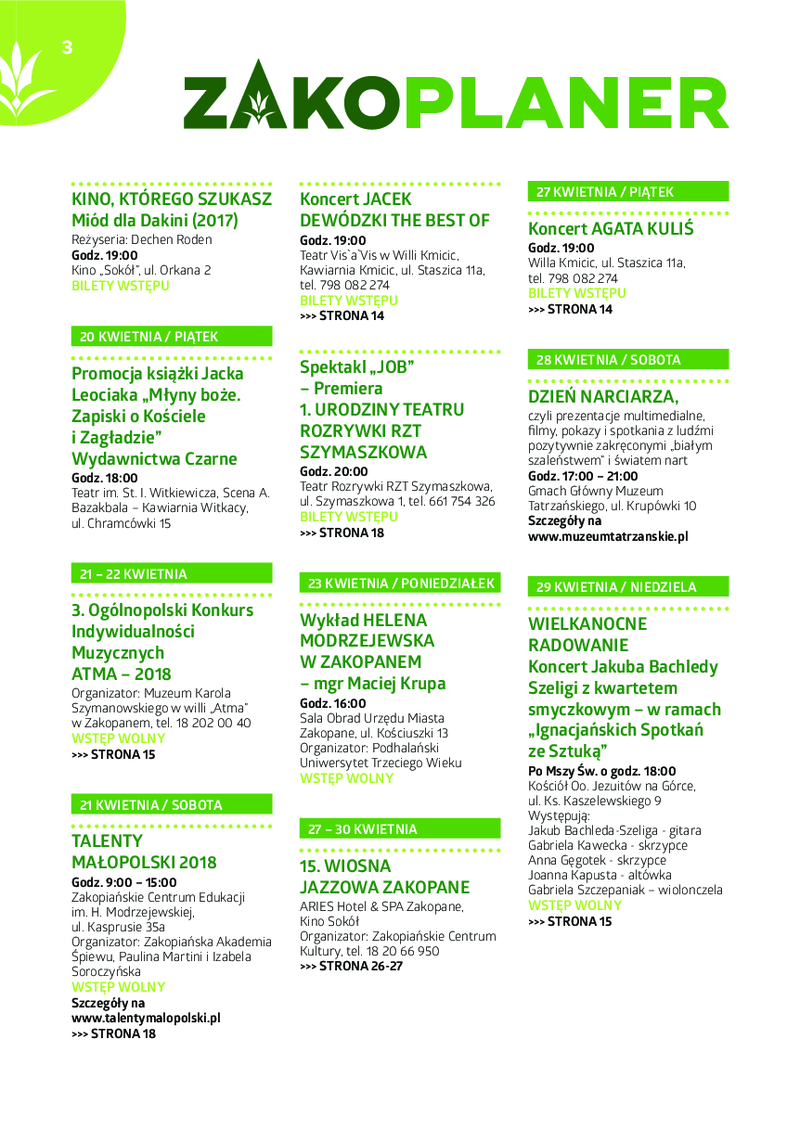 3

ZAKOPLANER

KINO, KTÓREGO SZUKASZ
Miód dla Dakini (2017)
Reżyseria: Dechen Roden
Godz. 19:00
Kino „Sokół", ul. Orkana 2
BILETY WSTĘPU

20 KWIETNIA / PIĄTEK

Promocja książki Jacka Leociaka „Młyny boże. Zapiski o Kościele i Zagładzie" Wydawnictwa Czarne
Godz. 18:00
Teatr im. St. I. Witkiewicza, Scena A. Bazakbala – Kawiarnia Witkacy, ul. Chramcówki 15

21 – 22 KWIETNIA

3. Ogólnopolski Konkurs Indywidualności Muzycznych ATMA – 2018
Organizator: Muzeum Karola Szymanowskiego w willi „Atma" w Zakopanem, tel. 18 202 00 40
WSTĘP WOLNY
>>> STRONA 15

21 KWIETNIA / SOBOTA

TALENTY MAŁOPOLSKI 2018
Godz. 9:00 – 15:00
Zakopiańskie Centrum Edukacji im. H. Modrzejewskiej, ul. Kasprusie 35a
Organizator: Zakopiańska Akademia Śpiewu, Paulina Martini i Izabela Soroczyńska
WSTĘP WOLNY
Szczegóły na www.talentymalopolski.pl
>>> STRONA 18

Koncert JACEK DEWÓDZKI THE BEST OF
Godz. 19:00
Teatr Vis`a`Vis w Willi Kmicic, Kawiarnia Kmicic, ul. Staszica 11a, tel. 798 082 274
BILETY WSTĘPU
>>> STRONA 14

Spektakl „JOB" – Premiera
1. URODZINY TEATRU ROZRYWKI RZT SZYMASZKOWA
Godz. 20:00
Teatr Rozrywki RZT Szymaszkowa, ul. Szymaszkowa 1, tel. 661 754 326
BILETY WSTĘPU
>>> STRONA 18

23 KWIETNIA / PONIEDZIAŁEK

Wykład HELENA MODRZEJEWSKA W ZAKOPANEM – mgr Maciej Krupa
Godz. 16:00
Sala Obrad Urzędu Miasta Zakopane, ul. Kościuszki 13
Organizator: Podhalański Uniwersytet Trzeciego Wieku
WSTĘP WOLNY

27 – 30 KWIETNIA

15. WIOSNA JAZZOWA ZAKOPANE
ARIES Hotel & SPA Zakopane, Kino Sokół
Organizator: Zakopiańskie Centrum Kultury, tel. 18 20 66 950
>>> STRONA 26-27

27 KWIETNIA / PIĄTEK

Koncert AGATA KULIŚ
Godz. 19:00
Willa Kmicic, ul. Staszica 11a, tel. 798 082 274
BILETY WSTĘPU
>>> STRONA 14

28 KWIETNIA / SOBOTA

DZIEŃ NARCIARZA,
czyli prezentacje multimedialne, filmy, pokazy i spotkania z ludźmi pozytywnie zakręconymi „białym szaleństwem" i światem nart
Godz. 17:00 – 21:00
Gmach Główny Muzeum Tatrzańskiego, ul. Krupówki 10
Szczegóły na www.muzeumtatrzanskie.pl

29 KWIETNIA / NIEDZIELA

WIELKANOCNE RADOWANIE
Koncert Jakuba Bachledy Szeligi z kwartetem smyczkowym – w ramach „Ignacjańskich Spotkań ze Sztuką"
Po Mszy Św. o godz. 18:00
Kościół Oo. Jezuitów na Górce, ul. Ks. Kaszelewskiego 9
Występują:
Jakub Bachleda-Szeliga - gitara
Gabriela Kawecka - skrzypce
Anna Gęgotek - skrzypce
Joanna Kapusta - altówka
Gabriela Szczepaniak – wiolonczela
WSTĘP WOLNY
>>> STRONA 15